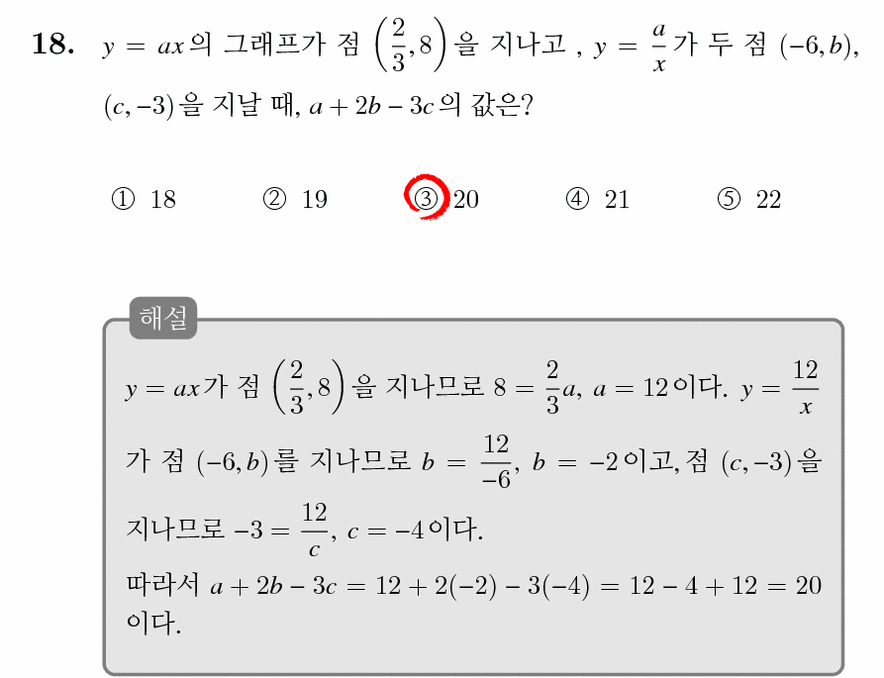 18. $y = ax$의 그래프가 점 $\left(\frac{2}{3}, 8\right)$을 지나고 , $y = \frac{a}{x}$가 두 점 $(-6, b)$, $(c, -3)$을 지날 때, $a + 2b - 3c$의 값은?

① 18 ② 19 ③ 20 ④ 21 ⑤ 22

해설

$y = ax$가 점 $\left(\frac{2}{3}, 8\right)$을 지나므로 $8 = \frac{2}{3}a$, $a = 12$이다. $y = \frac{12}{x}$가 점 $(-6, b)$를 지나므로 $b = \frac{12}{-6}$, $b = -2$이고, 점 $(c, -3)$을 지나므로 $-3 = \frac{12}{c}$, $c = -4$이다.
따라서 $a + 2b - 3c = 12 + 2(-2) - 3(-4) = 12 - 4 + 12 = 20$이다.